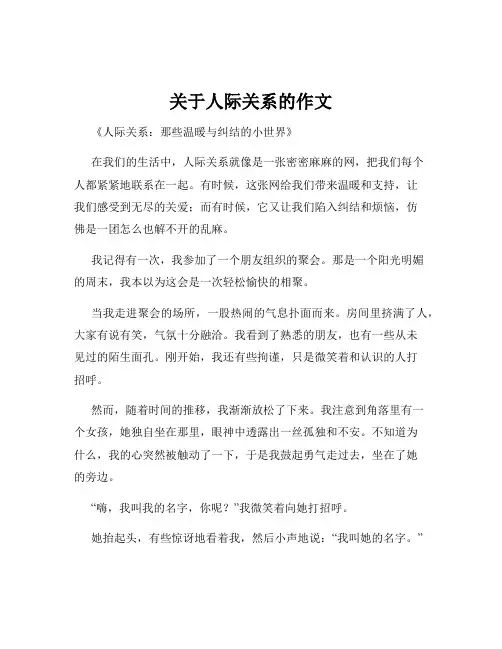 关于人际关系的作文

《人际关系：那些温暖与纠结的小世界》

在我们的生活中，人际关系就像是一张密密麻麻的网，把我们每个人都紧紧地联系在一起。有时候，这张网给我们带来温暖和支持，让我们感受到无尽的关爱；而有时候，它又让我们陷入纠结和烦恼，仿佛是一团怎么也解不开的乱麻。

我记得有一次，我参加了一个朋友组织的聚会。那是一个阳光明媚的周末，我本以为这会是一次轻松愉快的相聚。

当我走进聚会的场所，一股热闹的气息扑面而来。房间里挤满了人，大家有说有笑，气氛十分融洽。我看到了熟悉的朋友，也有一些从未见过的陌生面孔。刚开始，我还有些拘谨，只是微笑着和认识的人打招呼。

然而，随着时间的推移，我渐渐放松了下来。我注意到角落里有一个女孩，她独自坐在那里，眼神中透露出一丝孤独和不安。不知道为什么，我的心突然被触动了一下，于是我鼓起勇气走过去，坐在了她的旁边。

“嗨，我叫我的名字，你呢？”我微笑着向她打招呼。

她抬起头，有些惊讶地看着我，然后小声地说：“我叫她的名字。”